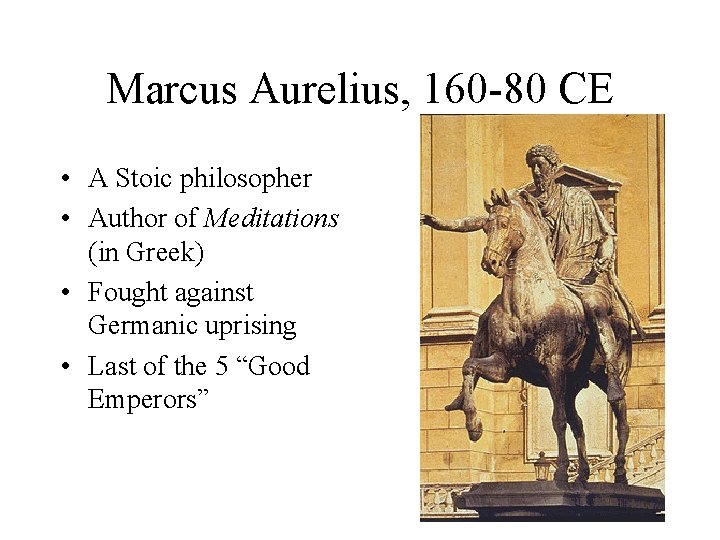 Marcus Aurelius, 160-80 CE

• A Stoic philosopher
• Author of Meditations (in Greek)
• Fought against Germanic uprising
• Last of the 5 "Good Emperors"